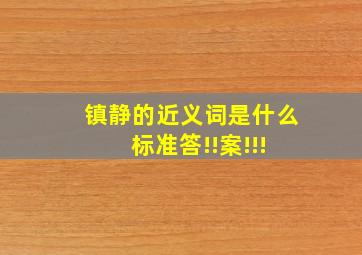 镇静的近义词是什么
标准答!!案!!!